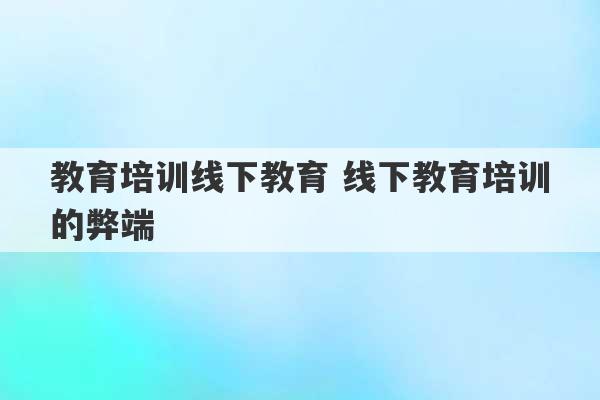 教育培训线下教育 线下教育培训的弊端